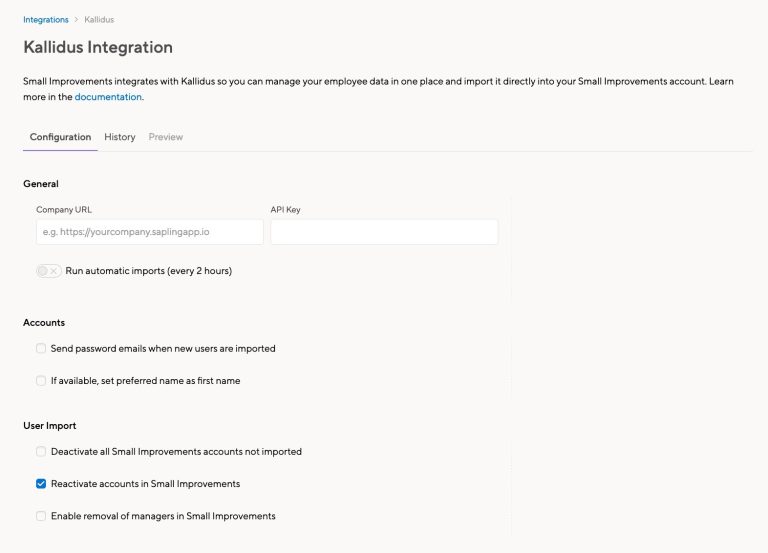 Integrations > Kallidus

Kallidus Integration

Small Improvements integrates with Kallidus so you can manage your employee data in one place and import it directly into your Small Improvements account. Learn more in the documentation.

Configuration History Preview

General

Company URL

e.g. https://yourcompany.saplingapp.io

API Key

Run automatic imports (every 2 hours)

Accounts

Send password emails when new users are imported

If available, set preferred name as first name

User Import

Deactivate all Small Improvements accounts not imported

Reactivate accounts in Small Improvements

Enable removal of managers in Small Improvements